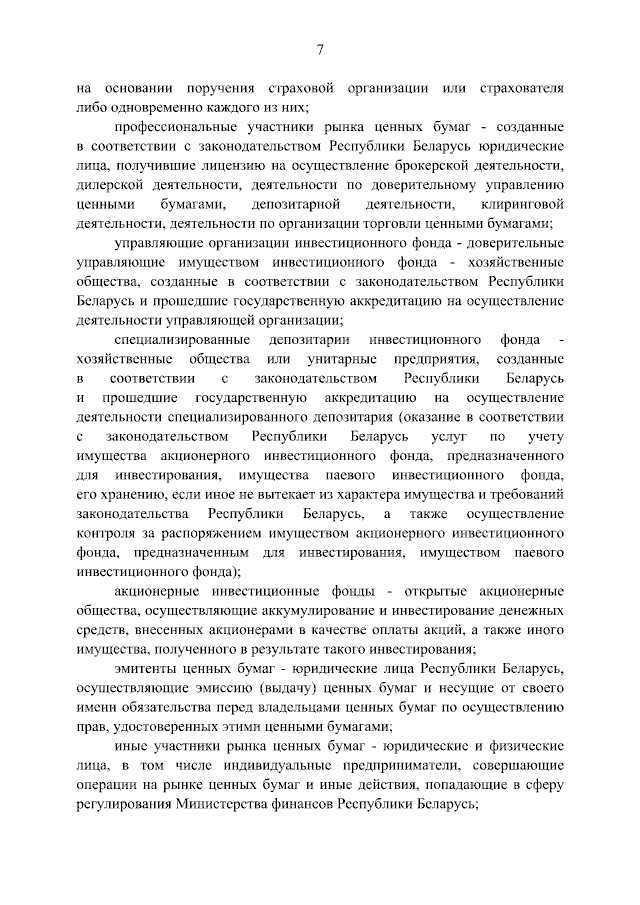 7

на основании поручения страховой организации или страхователя либо одновременно каждого из них;

профессиональные участники рынка ценных бумаг - созданные в соответствии с законодательством Республики Беларусь юридические лица, получившие лицензию на осуществление брокерской деятельности, дилерской деятельности, деятельности по доверительному управлению ценными бумагами, депозитарной деятельности, клиринговой деятельности, деятельности по организации торговли ценными бумагами;

управляющие организации инвестиционного фонда - доверительные управляющие имуществом инвестиционного фонда - хозяйственные общества, созданные в соответствии с законодательством Республики Беларусь и прошедшие государственную аккредитацию на осуществление деятельности управляющей организации;

специализированные депозитарии инвестиционного фонда - хозяйственные общества или унитарные предприятия, созданные в соответствии с законодательством Республики Беларусь и прошедшие государственную аккредитацию на осуществление деятельности специализированного депозитария (оказание в соответствии с законодательством Республики Беларусь услуг по учету имущества акционерного инвестиционного фонда, предназначенного для инвестирования, имущества паевого инвестиционного фонда, его хранению, если иное не вытекает из характера имущества и требований законодательства Республики Беларусь, а также осуществление контроля за распоряжением имуществом акционерного инвестиционного фонда, предназначенным для инвестирования, имуществом паевого инвестиционного фонда);

акционерные инвестиционные фонды - открытые акционерные общества, осуществляющие аккумулирование и инвестирование денежных средств, внесенных акционерами в качестве оплаты акций, а также иного имущества, полученного в результате такого инвестирования;

эмитенты ценных бумаг - юридические лица Республики Беларусь, осуществляющие эмиссию (выдачу) ценных бумаг и несущие от своего имени обязательства перед владельцами ценных бумаг по осуществлению прав, удостоверенных этими ценными бумагами;

иные участники рынка ценных бумаг - юридические и физические лица, в том числе индивидуальные предприниматели, совершающие операции на рынке ценных бумаг и иные действия, попадающие в сферу регулирования Министерства финансов Республики Беларусь;